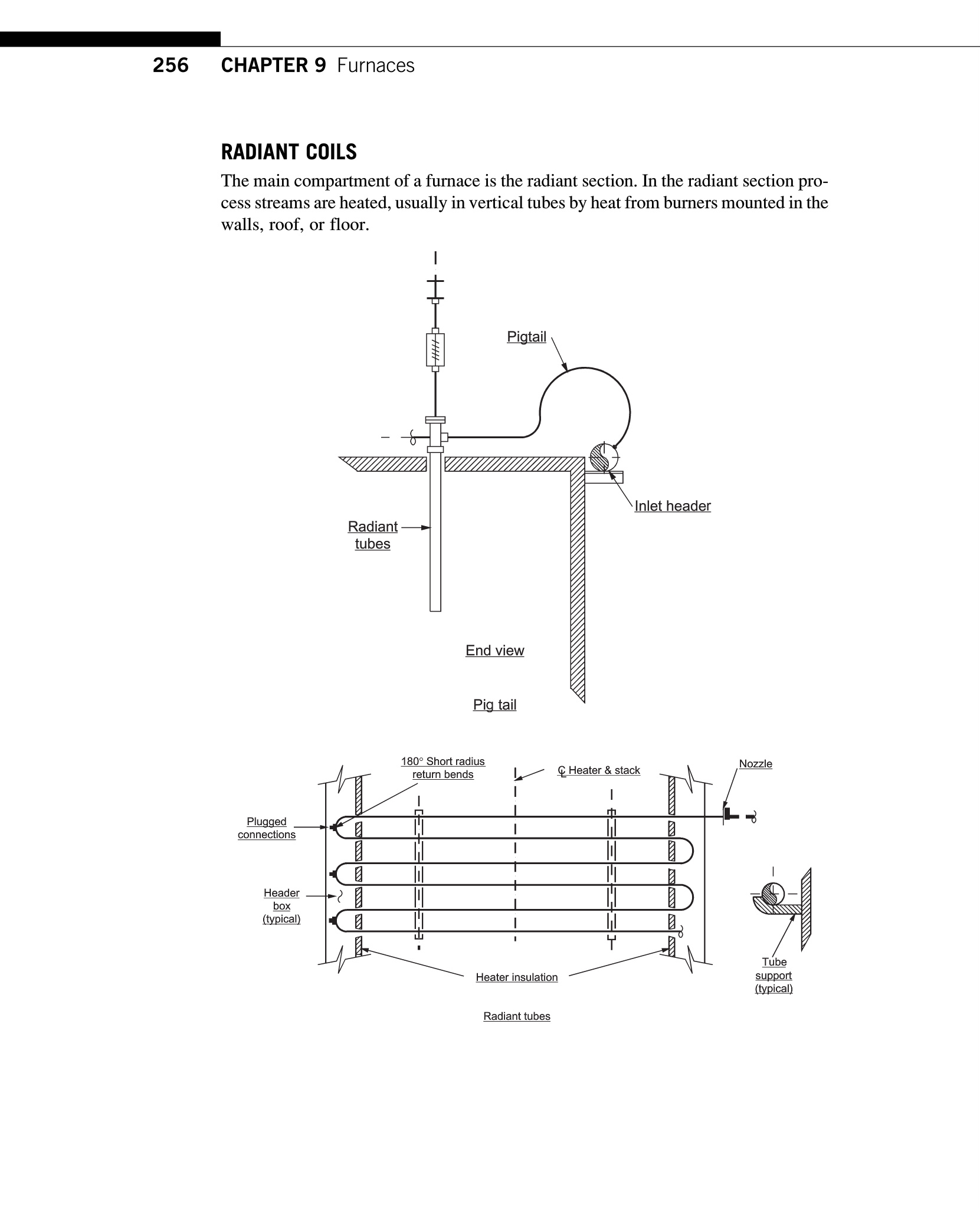 256 CHAPTER 9 Furnaces

RADIANT COILS

The main compartment of a furnace is the radiant section. In the radiant section process streams are heated, usually in vertical tubes by heat from burners mounted in the walls, roof, or floor.

Pigtail

Inlet header

Radiant tubes

End view

Pig tail

180° Short radius return bends

℄ Heater & stack

Nozzle

Plugged connections

Header box (typical)

Heater insulation

Tube support (typical)

Radiant tubes